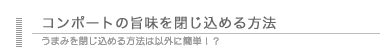 コンポートの旨味を閉じ込める方法

うまみを閉じ込める方法は以外に簡単！？